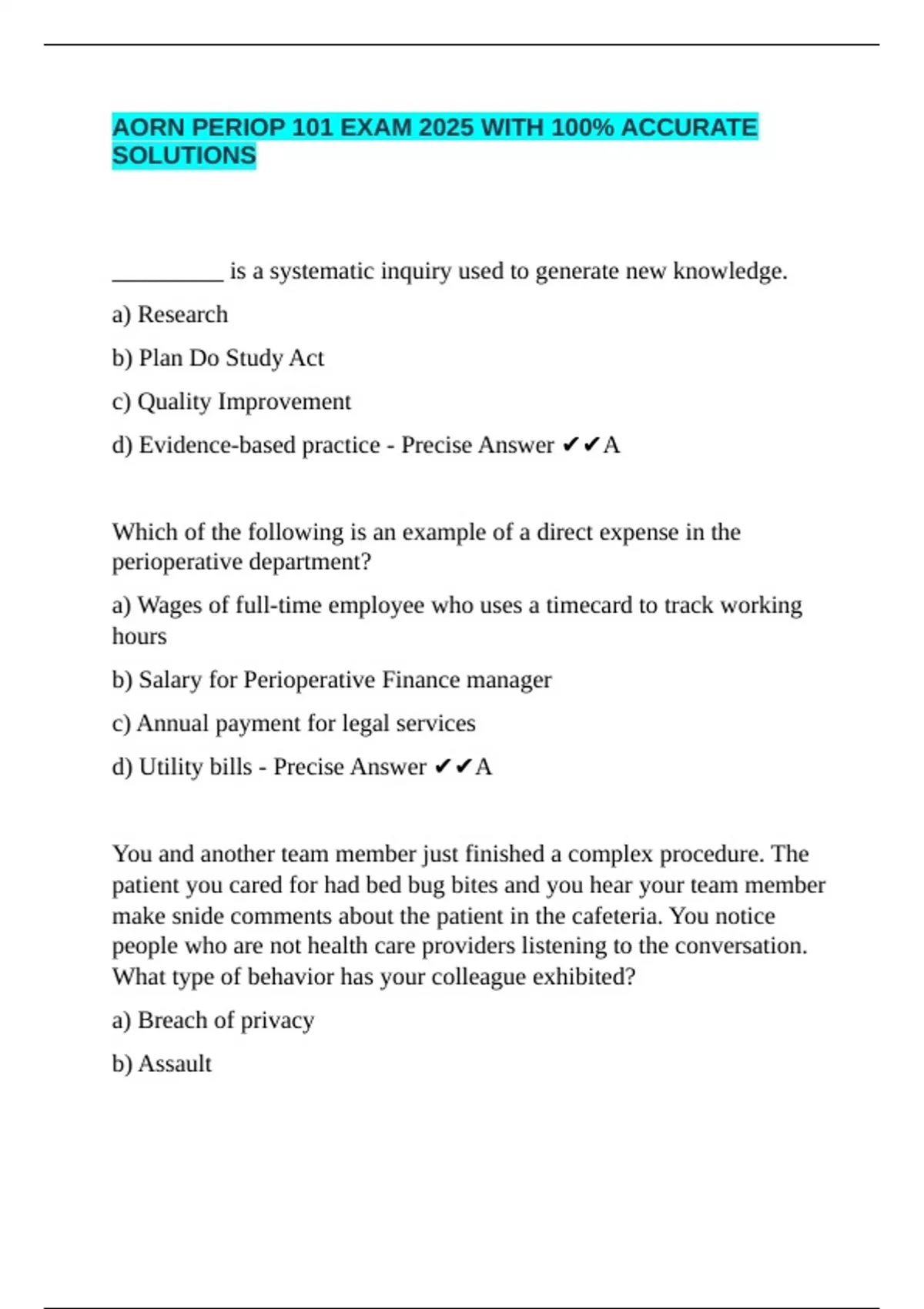 AORN PERIOP 101 EXAM 2025 WITH 100% ACCURATE SOLUTIONS

__________ is a systematic inquiry used to generate new knowledge.

a) Research

b) Plan Do Study Act

c) Quality Improvement

d) Evidence-based practice - Precise Answer ✔✔A

Which of the following is an example of a direct expense in the perioperative department?

a) Wages of full-time employee who uses a timecard to track working hours

b) Salary for Perioperative Finance manager

c) Annual payment for legal services

d) Utility bills - Precise Answer ✔✔A

You and another team member just finished a complex procedure. The patient you cared for had bed bug bites and you hear your team member make snide comments about the patient in the cafeteria. You notice people who are not health care providers listening to the conversation. What type of behavior has your colleague exhibited?

a) Breach of privacy

b) Assault